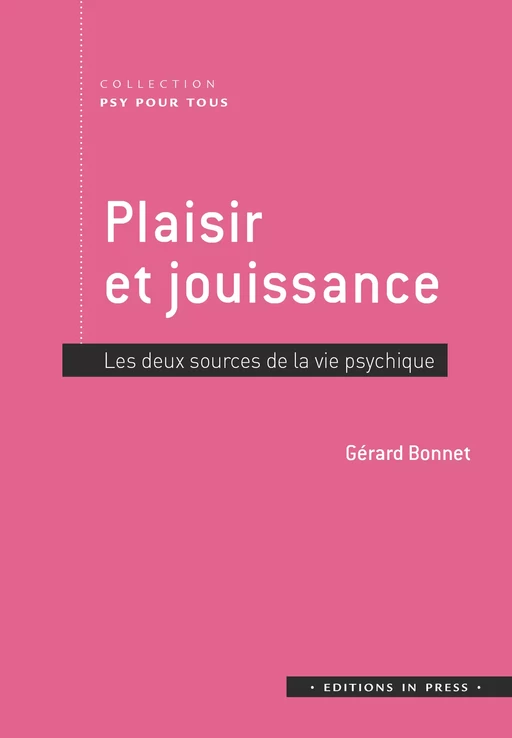 COLLECTION
PSY POUR TOUS

Plaisir
et jouissance

Les deux sources de la vie psychique

Gérard Bonnet

• EDITIONS IN PRESS •